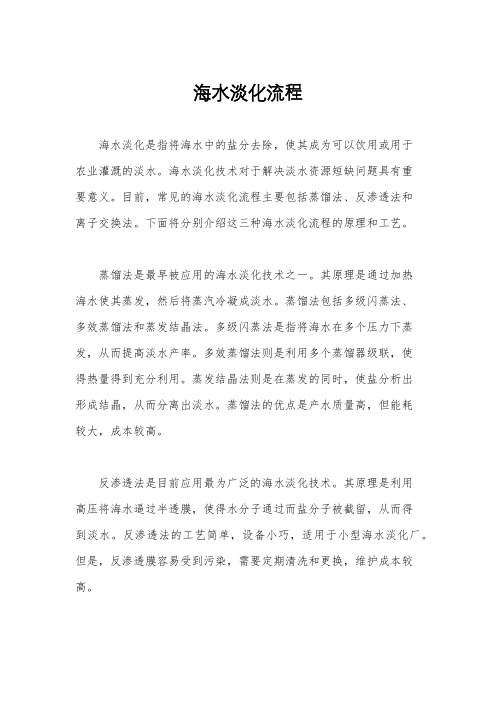 海水淡化流程

海水淡化是指将海水中的盐分去除，使其成为可以饮用或用于农业灌溉的淡水。海水淡化技术对于解决淡水资源短缺问题具有重要意义。目前，常见的海水淡化流程主要包括蒸馏法、反渗透法和离子交换法。下面将分别介绍这三种海水淡化流程的原理和工艺。

蒸馏法是最早被应用的海水淡化技术之一。其原理是通过加热海水使其蒸发，然后将蒸汽冷凝成淡水。蒸馏法包括多级闪蒸法、多效蒸馏法和蒸发结晶法。多级闪蒸法是指将海水在多个压力下蒸发，从而提高淡水产率。多效蒸馏法则是利用多个蒸馏器级联，使得热量得到充分利用。蒸发结晶法则是在蒸发的同时，使盐分析出形成结晶，从而分离出淡水。蒸馏法的优点是产水质量高，但能耗较大，成本较高。

反渗透法是目前应用最为广泛的海水淡化技术。其原理是利用高压将海水通过半透膜，使得水分子通过而盐分子被截留，从而得到淡水。反渗透法的工艺简单，设备小巧，适用于小型海水淡化厂。但是，反渗透膜容易受到污染，需要定期清洗和更换，维护成本较高。